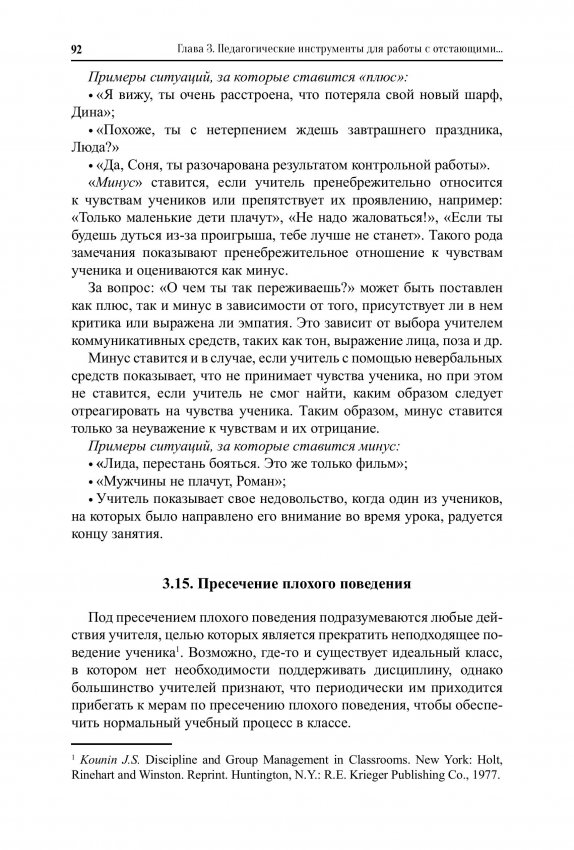 92 Глава 3. Педагогические инструменты для работы с отстающими...

Примеры ситуаций, за которые ставится «плюс»:

• «Я вижу, ты очень расстроена, что потеряла свой новый шарф, Дина»;

• «Похоже, ты с нетерпением ждешь завтрашнего праздника, Люда?»

• «Да, Соня, ты разочарована результатом контрольной работы».

«Минус» ставится, если учитель пренебрежительно относится к чувствам учеников или препятствует их проявлению, например: «Только маленькие дети плачут», «Не надо жаловаться!», «Если ты будешь дуться из-за проигрыша, тебе лучше не станет». Такого рода замечания показывают пренебрежительное отношение к чувствам ученика и оцениваются как минус.

За вопрос: «О чем ты так переживаешь?» может быть поставлен как плюс, так и минус в зависимости от того, присутствует ли в нем критика или выражена ли эмпатия. Это зависит от выбора учителем коммуникативных средств, таких как тон, выражение лица, поза и др.

Минус ставится и в случае, если учитель с помощью невербальных средств показывает, что не принимает чувства ученика, но при этом не ставится, если учитель не смог найти, каким образом следует отреагировать на чувства ученика. Таким образом, минус ставится только за неуважение к чувствам и их отрицание.

Примеры ситуаций, за которые ставится минус:

• «Лида, перестань бояться. Это же только фильм»;

• «Мужчины не плачут, Роман»;

• Учитель показывает свое недовольство, когда один из учеников, на которых было направлено его внимание во время урока, радуется концу занятия.

3.15. Пресечение плохого поведения

Под пресечением плохого поведения подразумеваются любые действия учителя, целью которых является прекратить неподходящее поведение ученика$^1$. Возможно, где-то и существует идеальный класс, в котором нет необходимости поддерживать дисциплину, однако большинство учителей признают, что периодически им приходится прибегать к мерам по пресечению плохого поведения, чтобы обеспечить нормальный учебный процесс в классе.

$^1$ Kounin J.S. Discipline and Group Management in Classrooms. New York: Holt, Rinehart and Winston. Reprint. Huntington, N.Y.: R.E. Krieger Publishing Co., 1977.